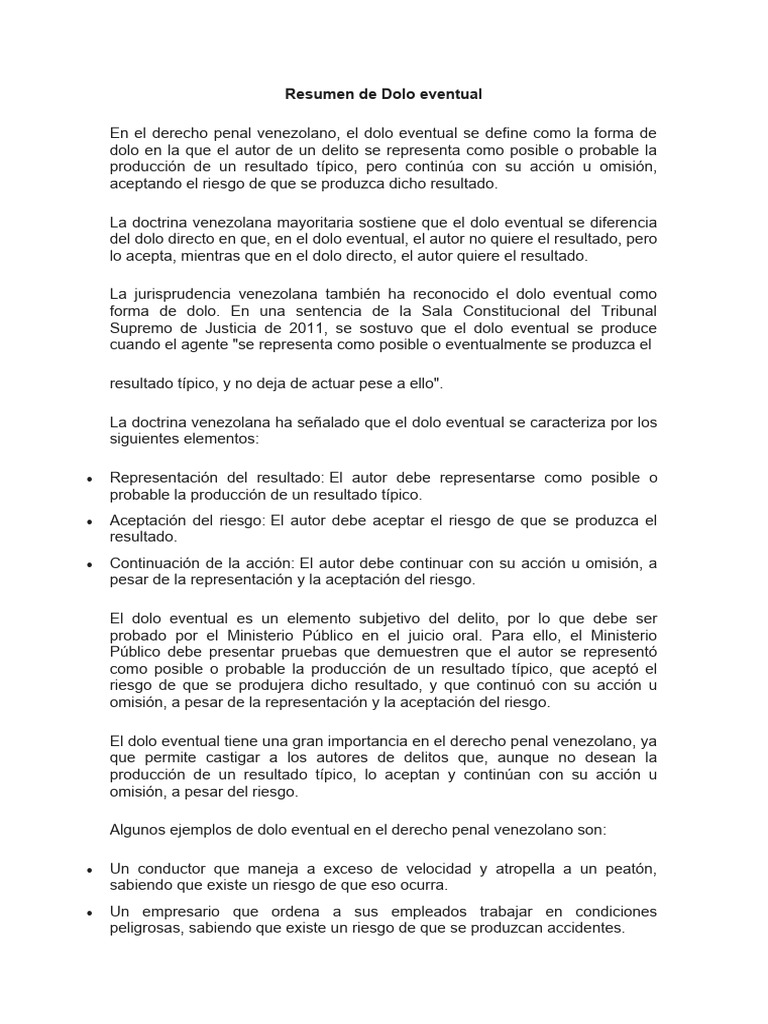 Resumen de Dolo eventual

En el derecho penal venezolano, el dolo eventual se define como la forma de dolo en la que el autor de un delito se representa como posible o probable la producción de un resultado típico, pero continúa con su acción u omisión, aceptando el riesgo de que se produzca dicho resultado.

La doctrina venezolana mayoritaria sostiene que el dolo eventual se diferencia del dolo directo en que, en el dolo eventual, el autor no quiere el resultado, pero lo acepta, mientras que en el dolo directo, el autor quiere el resultado.

La jurisprudencia venezolana también ha reconocido el dolo eventual como forma de dolo. En una sentencia de la Sala Constitucional del Tribunal Supremo de Justicia de 2011, se sostuvo que el dolo eventual se produce cuando el agente "se representa como posible o eventualmente se produzca el

resultado típico, y no deja de actuar pese a ello".

La doctrina venezolana ha señalado que el dolo eventual se caracteriza por los siguientes elementos:

• Representación del resultado: El autor debe representarse como posible o probable la producción de un resultado típico.
• Aceptación del riesgo: El autor debe aceptar el riesgo de que se produzca el resultado.
• Continuación de la acción: El autor debe continuar con su acción u omisión, a pesar de la representación y la aceptación del riesgo.

El dolo eventual es un elemento subjetivo del delito, por lo que debe ser probado por el Ministerio Público en el juicio oral. Para ello, el Ministerio Público debe presentar pruebas que demuestren que el autor se representó como posible o probable la producción de un resultado típico, que aceptó el riesgo de que se produjera dicho resultado, y que continuó con su acción u omisión, a pesar de la representación y la aceptación del riesgo.

El dolo eventual tiene una gran importancia en el derecho penal venezolano, ya que permite castigar a los autores de delitos que, aunque no desean la producción de un resultado típico, lo aceptan y continúan con su acción u omisión, a pesar del riesgo.

Algunos ejemplos de dolo eventual en el derecho penal venezolano son:

• Un conductor que maneja a exceso de velocidad y atropella a un peatón, sabiendo que existe un riesgo de que eso ocurra.
• Un empresario que ordena a sus empleados trabajar en condiciones peligrosas, sabiendo que existe un riesgo de que se produzcan accidentes.